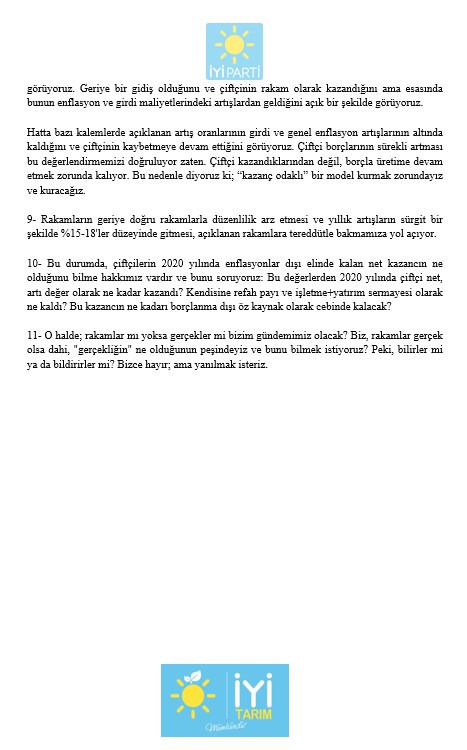 İYİ PARTİ

görüyoruz. Geriye bir gidiş olduğunu ve çiftçinin rakam olarak kazandığını ama esasında bunun enflasyon ve girdi maliyetlerindeki artışlardan geldiğini açık bir şekilde görüyoruz.

Hatta bazı kalemlerde açıklanan artış oranlarının girdi ve genel enflasyon artışlarının altında kaldığını ve çiftçinin kaybetmeye devam ettiğini görüyoruz. Çiftçi borçlarının sürekli artması bu değerlendirmemizi doğruluyor zaten. Çiftçi kazandıklarından değil, borçla üretime devam etmek zorunda kalıyor. Bu nedenle diyoruz ki; "kazanç odaklı" bir model kurmak zorundayız ve kuracağız.

9- Rakamların geriye doğru rakamlarla düzenlilik arz etmesi ve yıllık artışların sürgit bir şekilde %15-18'ler düzeyinde gitmesi, açıklanan rakamlara tereddütle bakmamıza yol açıyor.

10- Bu durumda, çiftçilerin 2020 yılında enflasyonlar dışı elinde kalan net kazancın ne olduğunu bilme hakkımız vardır ve bunu soruyoruz: Bu değerlerden 2020 yılında çiftçi net, artı değer olarak ne kadar kazandı? Kendisine refah payı ve işletme+yatırım sermayesi olarak ne kaldı? Bu kazancın ne kadarı borçlanma dışı öz kaynak olarak cebinde kalacak?

11- O halde; rakamlar mı yoksa gerçekler mi bizim gündemimiz olacak? Biz, rakamlar gerçek olsa dahi, "gerçekliğin" ne olduğunun peşindeyiz ve bunu bilmek istiyoruz? Peki, bilirler mi ya da bildirirler mi? Bizce hayır; ama yanılmak isteriz.

İYİ TARIM
Mümkündür